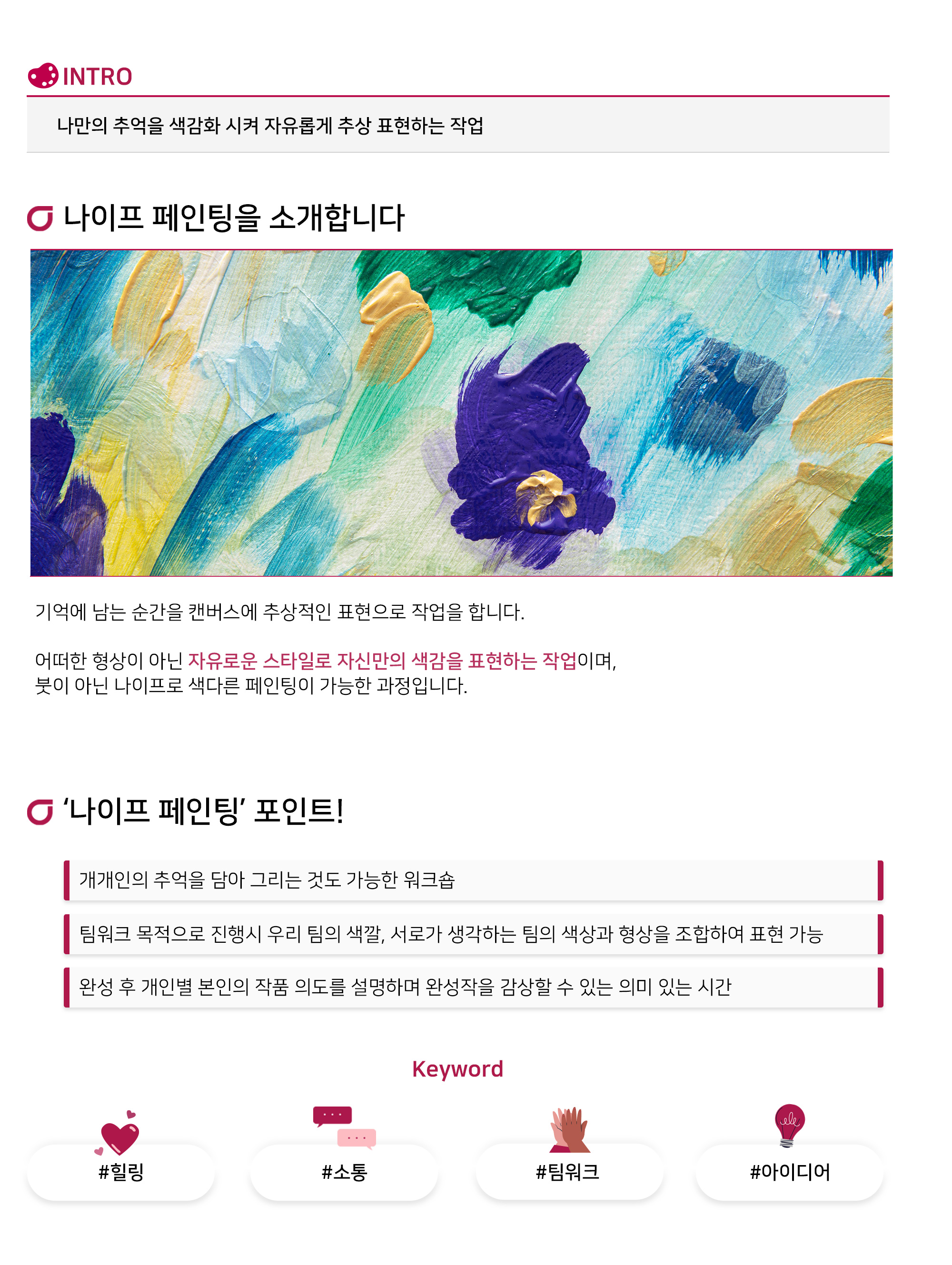 INTRO

나만의 추억을 색감화 시켜 자유롭게 추상 표현하는 작업

나이프 페인팅을 소개합니다

기억에 남는 순간을 캔버스에 추상적인 표현으로 작업을 합니다.

어떠한 형상이 아닌 자유로운 스타일로 자신만의 색감을 표현하는 작업이며, 붓이 아닌 나이프로 색다른 페인팅이 가능한 과정입니다.

'나이프 페인팅' 포인트!

개개인의 추억을 담아 그리는 것도 가능한 워크숍

팀워크 목적으로 진행시 우리 팀의 색깔, 서로가 생각하는 팀의 색상과 형상을 조합하여 표현 가능

완성 후 개인별 본인의 작품 의도를 설명하며 완성작을 감상할 수 있는 의미 있는 시간

Keyword

#힐링

#소통

#팀워크

#아이디어